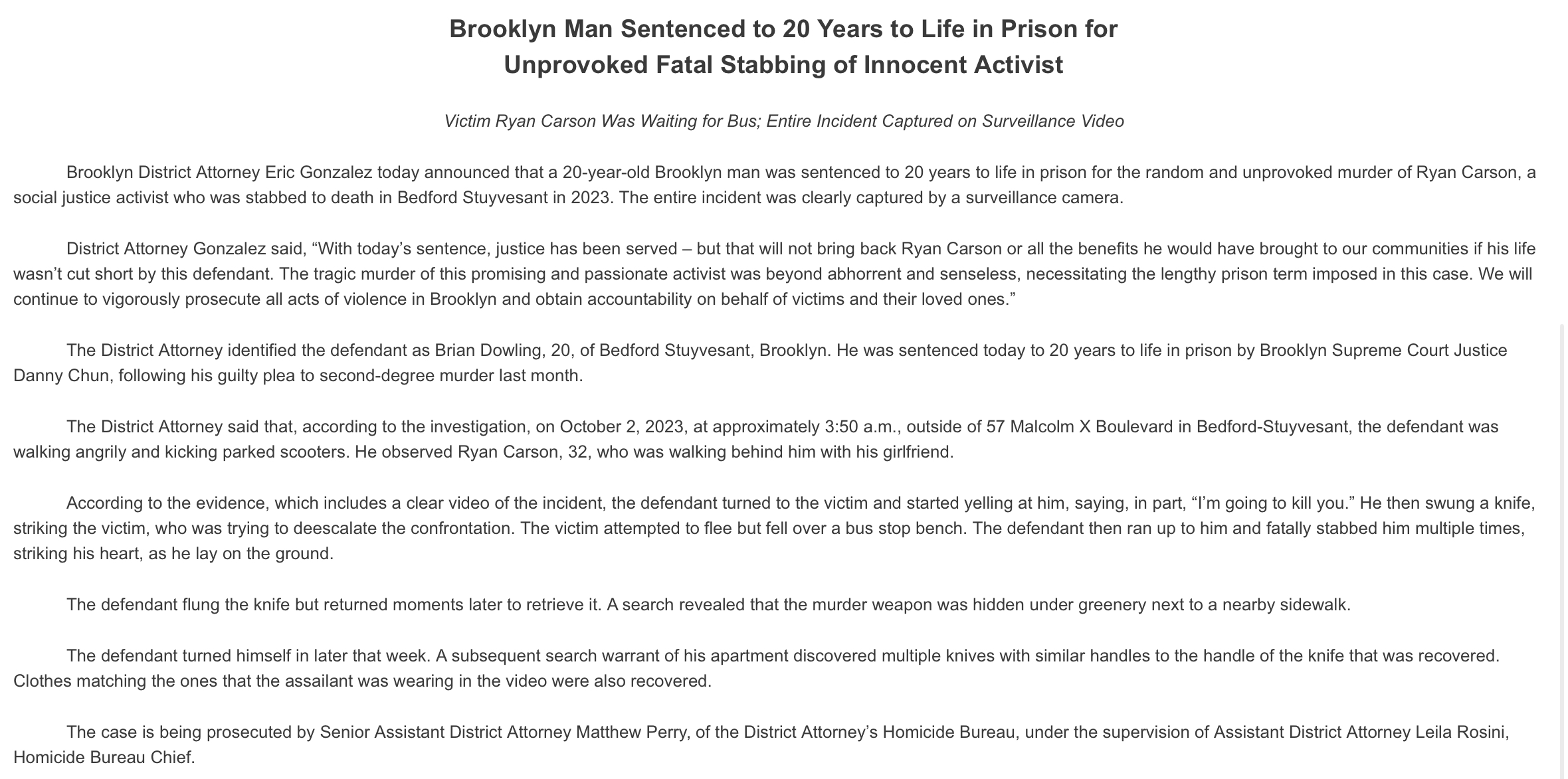 Brooklyn Man Sentenced to 20 Years to Life in Prison for Unprovoked Fatal Stabbing of Innocent Activist

Victim Ryan Carson Was Waiting for Bus; Entire Incident Captured on Surveillance Video

Brooklyn District Attorney Eric Gonzalez today announced that a 20-year-old Brooklyn man was sentenced to 20 years to life in prison for the random and unprovoked murder of Ryan Carson, a social justice activist who was stabbed to death in Bedford Stuyvesant in 2023. The entire incident was clearly captured by a surveillance camera.

District Attorney Gonzalez said, "With today's sentence, justice has been served – but that will not bring back Ryan Carson or all the benefits he would have brought to our communities if his life wasn't cut short by this defendant. The tragic murder of this promising and passionate activist was beyond abhorrent and senseless, necessitating the lengthy prison term imposed in this case. We will continue to vigorously prosecute all acts of violence in Brooklyn and obtain accountability on behalf of victims and their loved ones."

The District Attorney identified the defendant as Brian Dowling, 20, of Bedford Stuyvesant, Brooklyn. He was sentenced today to 20 years to life in prison by Brooklyn Supreme Court Justice Danny Chun, following his guilty plea to second-degree murder last month.

The District Attorney said that, according to the investigation, on October 2, 2023, at approximately 3:50 a.m., outside of 57 Malcolm X Boulevard in Bedford-Stuyvesant, the defendant was walking angrily and kicking parked scooters. He observed Ryan Carson, 32, who was walking behind him with his girlfriend.

According to the evidence, which includes a clear video of the incident, the defendant turned to the victim and started yelling at him, saying, in part, "I'm going to kill you." He then swung a knife, striking the victim, who was trying to deescalate the confrontation. The victim attempted to flee but fell over a bus stop bench. The defendant then ran up to him and fatally stabbed him multiple times, striking his heart, as he lay on the ground.

The defendant flung the knife but returned moments later to retrieve it. A search revealed that the murder weapon was hidden under greenery next to a nearby sidewalk.

The defendant turned himself in later that week. A subsequent search warrant of his apartment discovered multiple knives with similar handles to the handle of the knife that was recovered. Clothes matching the ones that the assailant was wearing in the video were also recovered.

The case is being prosecuted by Senior Assistant District Attorney Matthew Perry, of the District Attorney's Homicide Bureau, under the supervision of Assistant District Attorney Leila Rosini, Homicide Bureau Chief.